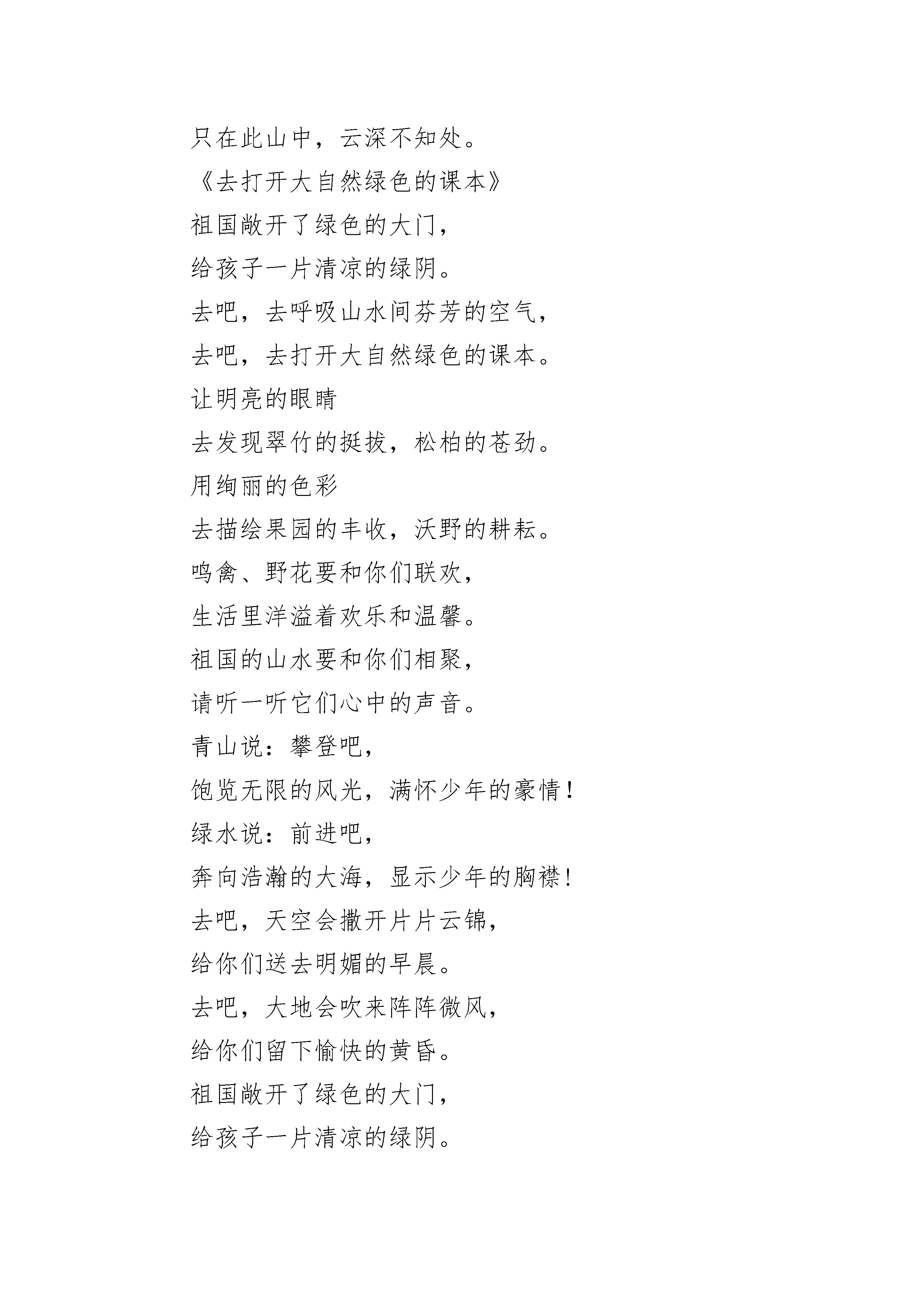 只在此山中，云深不知处。

《去打开大自然绿色的课本》

祖国敞开了绿色的大门，

给孩子一片清凉的绿阴。

去吧，去呼吸山水间芬芳的空气，

去吧，去打开大自然绿色的课本。

让明亮的眼睛

去发现翠竹的挺拔，松柏的苍劲。

用绚丽的色彩

去描绘果园的丰收，沃野的耕耘。

鸣禽、野花要和你们联欢，

生活里洋溢着欢乐和温馨。

祖国的山水要和你们相聚，

请听一听它们心中的声音。

青山说：攀登吧，

饱览无限的风光，满怀少年的豪情！

绿水说：前进吧，

奔向浩瀚的大海，显示少年的胸襟！

去吧，天空会撒开片片云锦，

给你们送去明媚的早晨。

去吧，大地会吹来阵阵微风，

给你们留下愉快的黄昏。

祖国敞开了绿色的大门，

给孩子一片清凉的绿阴。